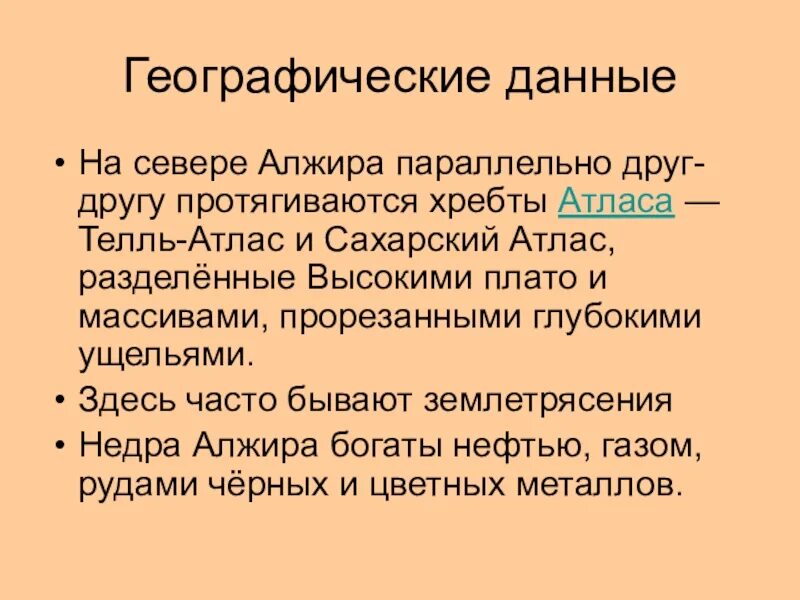 Географические данные

• На севере Алжира параллельно друг-другу протягиваются хребты Атласа — Телль-Атлас и Сахарский Атлас, разделённые Высокими плато и массивами, прорезанными глубокими ущельями.
• Здесь часто бывают землетрясения
• Недра Алжира богаты нефтью, газом, рудами чёрных и цветных металлов.